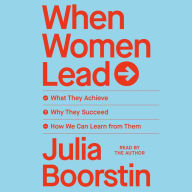 When Women Lead

What They Achieve

Why They Succeed

How We Can Learn from Them

Julia Boorstin

READ BY THE AUTHOR